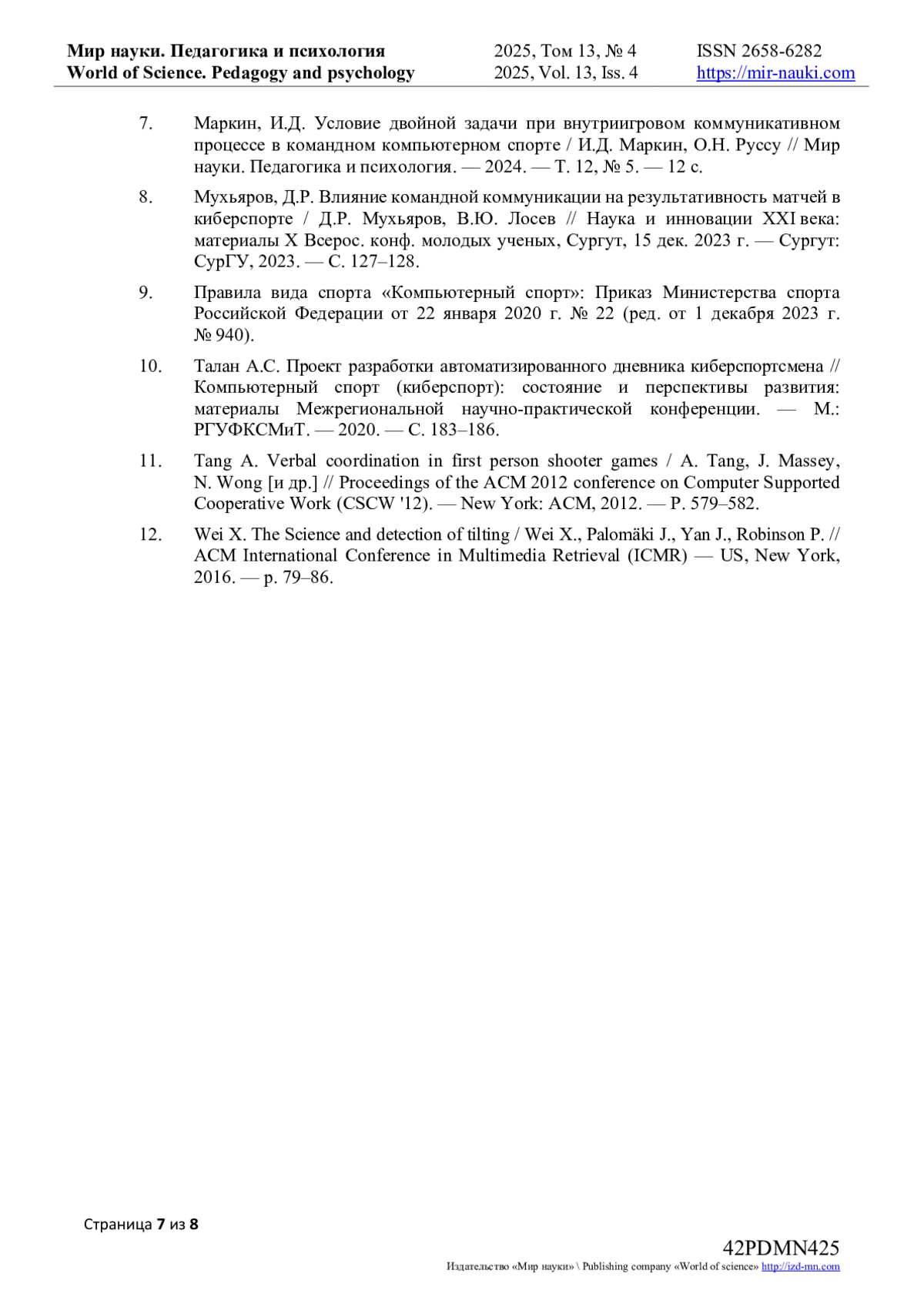 Мир науки. Педагогика и психология
World of Science. Pedagogy and psychology

2025, Том 13, № 4
2025, Vol. 13, Iss. 4

ISSN 2658-6282
https://mir-nauki.com

7. Маркин, И.Д. Условие двойной задачи при внутриигровом коммуникативном процессе в командном компьютерном спорте / И.Д. Маркин, О.Н. Руссу // Мир науки. Педагогика и психология. — 2024. — Т. 12, № 5. — 12 с.

8. Мухьяров, Д.Р. Влияние командной коммуникации на результативность матчей в киберспорте / Д.Р. Мухьяров, В.Ю. Лосев // Наука и инновации XXI века: материалы X Всерос. конф. молодых ученых, Сургут, 15 дек. 2023 г. — Сургут: СурГУ, 2023. — С. 127–128.

9. Правила вида спорта «Компьютерный спорт»: Приказ Министерства спорта Российской Федерации от 22 января 2020 г. № 22 (ред. от 1 декабря 2023 г. № 940).

10. Талан А.С. Проект разработки автоматизированного дневника киберспортсмена // Компьютерный спорт (киберспорт): состояние и перспективы развития: материалы Межрегиональной научно-практической конференции. — М.: РГУФКСМиТ. — 2020. — С. 183–186.

11. Tang A. Verbal coordination in first person shooter games / A. Tang, J. Massey, N. Wong [и др.] // Proceedings of the ACM 2012 conference on Computer Supported Cooperative Work (CSCW '12). — New York: ACM, 2012. — P. 579–582.

12. Wei X. The Science and detection of tilting / Wei X., Palomäki J., Yan J., Robinson P. // ACM International Conference in Multimedia Retrieval (ICMR) — US, New York, 2016. — p. 79–86.

Страница 7 из 8

42PDMN425
Издательство «Мир науки» \ Publishing company «World of science» http://izd-mn.com